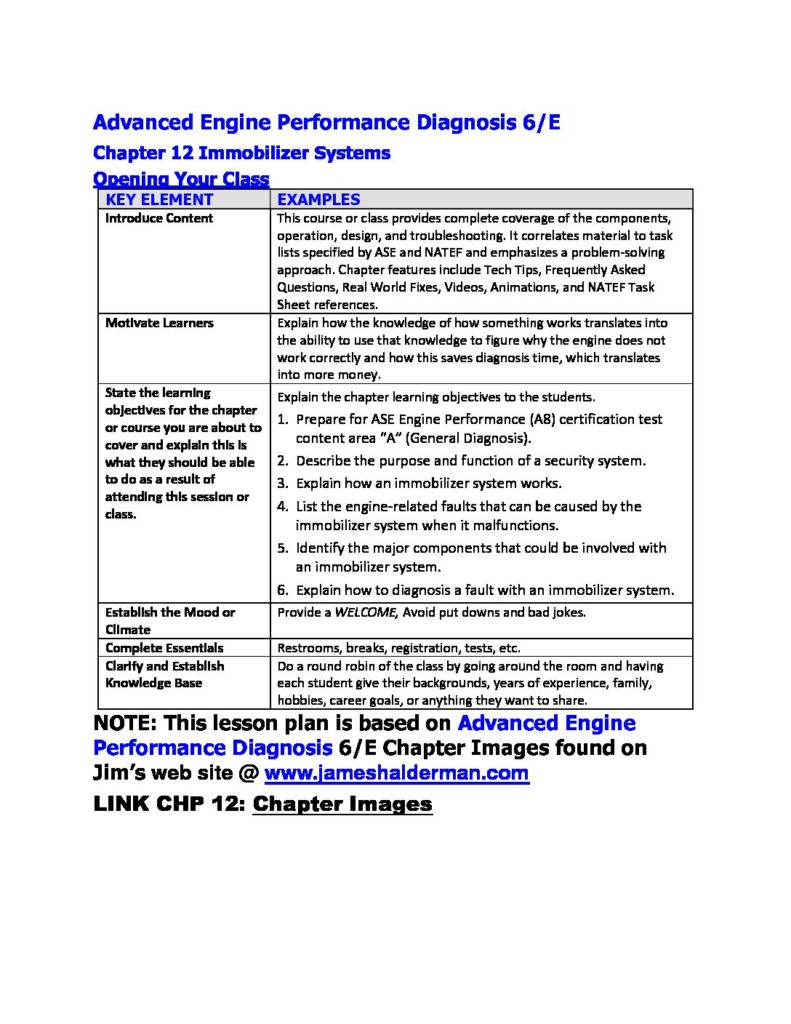 Advanced Engine Performance Diagnosis 6/E

Chapter 12 Immobilizer Systems

Opening Your Class

| KEY ELEMENT | EXAMPLES |
|---|---|
| Introduce Content | This course or class provides complete coverage of the components, operation, design, and troubleshooting. It correlates material to task lists specified by ASE and NATEF and emphasizes a problem-solving approach. Chapter features include Tech Tips, Frequently Asked Questions, Real World Fixes, Videos, Animations, and NATEF Task Sheet references. |
| Motivate Learners | Explain how the knowledge of how something works translates into the ability to use that knowledge to figure why the engine does not work correctly and how this saves diagnosis time, which translates into more money. |
| State the learning objectives for the chapter or course you are about to cover and explain this is what they should be able to do as a result of attending this session or class. | Explain the chapter learning objectives to the students. 1. Prepare for ASE Engine Performance (A8) certification test content area "A" (General Diagnosis). 2. Describe the purpose and function of a security system. 3. Explain how an immobilizer system works. 4. List the engine-related faults that can be caused by the immobilizer system when it malfunctions. 5. Identify the major components that could be involved with an immobilizer system. 6. Explain how to diagnosis a fault with an immobilizer system. |
| Establish the Mood or Climate | Provide a WELCOME, Avoid put downs and bad jokes. |
| Complete Essentials | Restrooms, breaks, registration, tests, etc. |
| Clarify and Establish Knowledge Base | Do a round robin of the class by going around the room and having each student give their backgrounds, years of experience, family, hobbies, career goals, or anything they want to share. |

NOTE: This lesson plan is based on Advanced Engine Performance Diagnosis 6/E Chapter Images found on Jim's web site @ www.jameshalderman.com

LINK CHP 12: Chapter Images